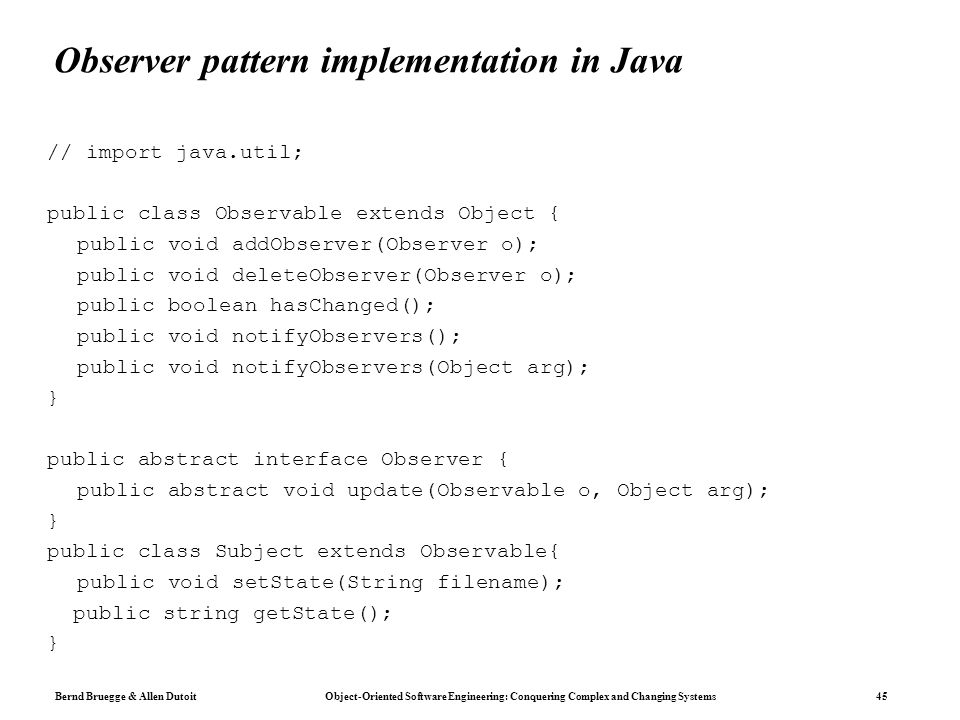 Observer pattern implementation in Java

// import java.util;

public class Observable extends Object {
public void addObserver(Observer o);
public void deleteObserver(Observer o);
public boolean hasChanged();
public void notifyObservers();
public void notifyObservers(Object arg);
}

public abstract interface Observer {
public abstract void update(Observable o, Object arg);
}
public class Subject extends Observable{
public void setState(String filename);
public string getState();
}

Bernd Bruegge & Allen Dutoit

Object-Oriented Software Engineering: Conquering Complex and Changing Systems

45